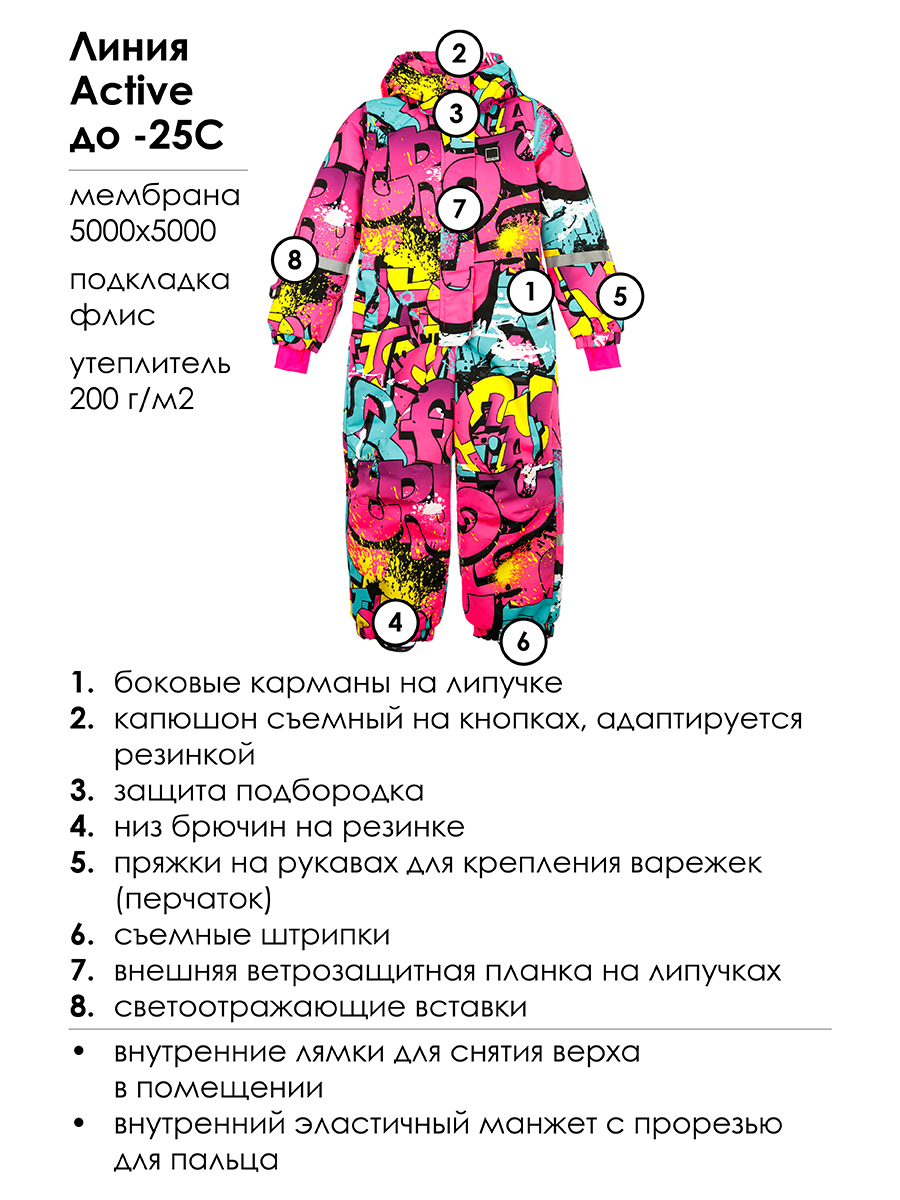 Линия Active до -25С

мембрана 5000х5000

подкладка флис

утеплитель 200 г/м2

2
3
7
8
1
5
4
6

1. боковые карманы на липучке
2. капюшон съемный на кнопках, адаптируется резинкой
3. защита подбородка
4. низ брючин на резинке
5. пряжки на рукавах для крепления варежек (перчаток)
6. съемные штрипки
7. внешняя ветрозащитная планка на липучках
8. светоотражающие вставки

• внутренние лямки для снятия верха в помещении
• внутренний эластичный манжет с прорезью для пальца